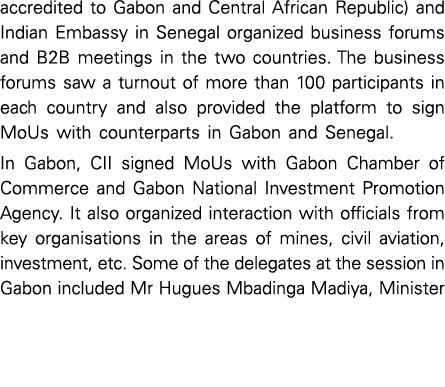 accredited to Gabon and Central African Republic) and Indian Embassy in Senegal organized business forums and B2B meetings in the two countries. The business forums saw a turnout of more than 100 participants in each country and also provided the platform to sign MoUs with counterparts in Gabon and Senegal.

In Gabon, CII signed MoUs with Gabon Chamber of Commerce and Gabon National Investment Promotion Agency. It also organized interaction with officials from key organisations in the areas of mines, civil aviation, investment, etc. Some of the delegates at the session in Gabon included Mr Hugues Mbadinga Madiya, Minister